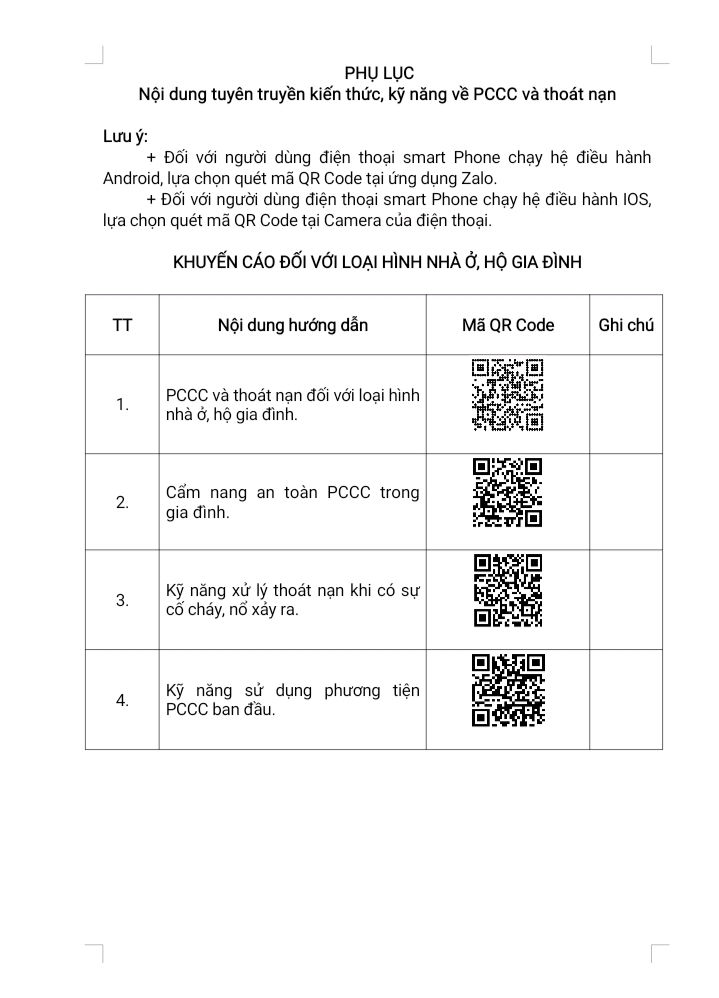 PHỤ LỤC
Nội dung tuyên truyền kiến thức, kỹ năng về PCCC và thoát nạn

Lưu ý:
+ Đối với người dùng điện thoại smart Phone chạy hệ điều hành Android, lựa chọn quét mã QR Code tại ứng dụng Zalo.
+ Đối với người dùng điện thoại smart Phone chạy hệ điều hành IOS, lựa chọn quét mã QR Code tại Camera của điện thoại.

KHUYẾN CÁO ĐỐI VỚI LOẠI HÌNH NHÀ Ở, HỘ GIA ĐÌNH

| TT | Nội dung hướng dẫn | Mã QR Code | Ghi chú |
|---|---|---|---|
| 1. | PCCC và thoát nạn đối với loại hình nhà ở, hộ gia đình. | | |
| 2. | Cẩm nang an toàn PCCC trong gia đình. | | |
| 3. | Kỹ năng xử lý thoát nạn khi có sự cố cháy, nổ xảy ra. | | |
| 4. | Kỹ năng sử dụng phương tiện PCCC ban đầu. | | |